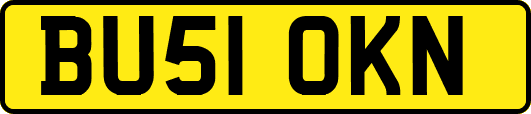 BU51 OKN